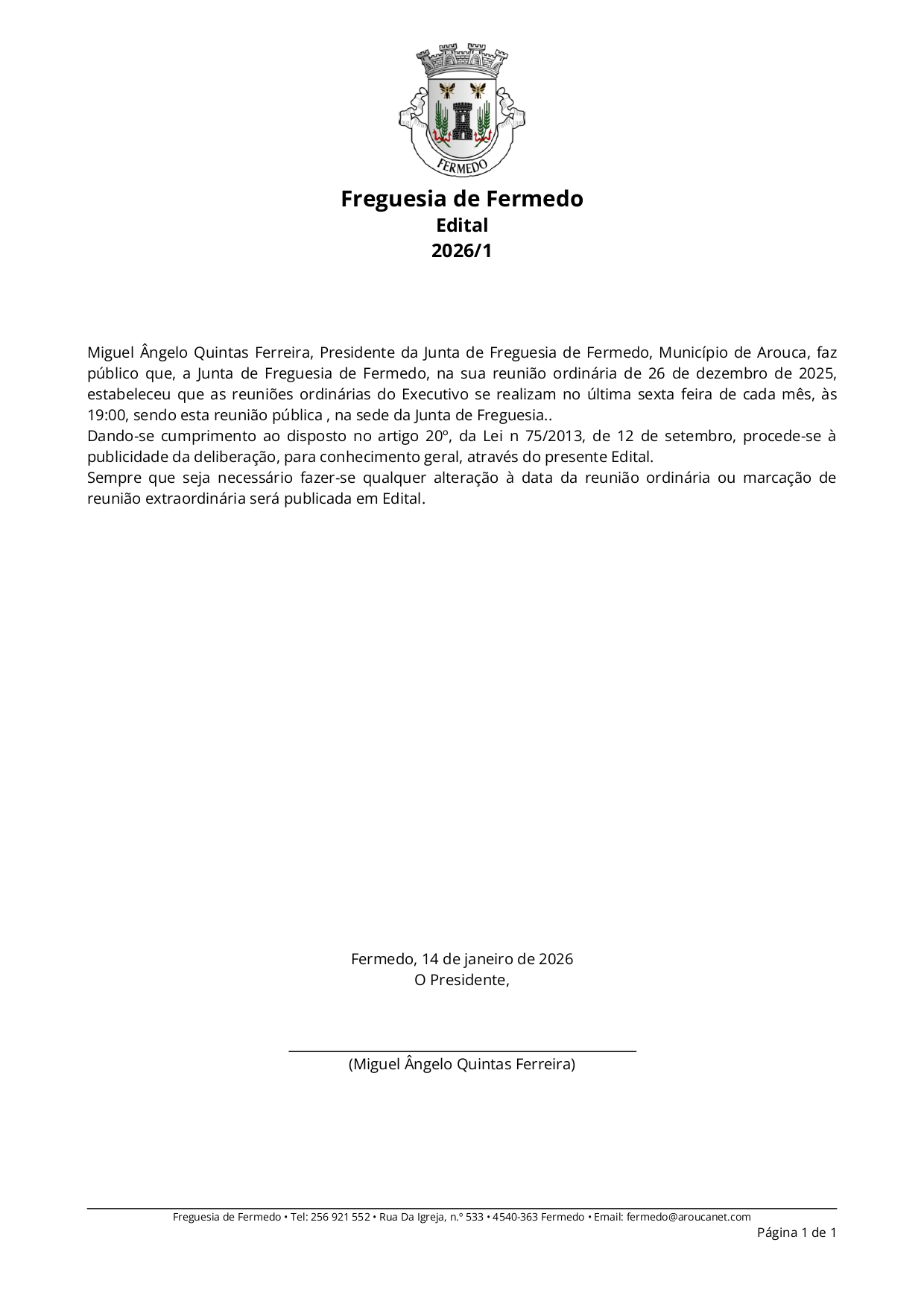 FERMEDO

Freguesia de Fermedo
Edital
2026/1

Miguel Ângelo Quintas Ferreira, Presidente da Junta de Freguesia de Fermedo, Município de Arouca, faz público que, a Junta de Freguesia de Fermedo, na sua reunião ordinária de 26 de dezembro de 2025, estabeleceu que as reuniões ordinárias do Executivo se realizam no última sexta feira de cada mês, às 19:00, sendo esta reunião pública , na sede da Junta de Freguesia..
Dando-se cumprimento ao disposto no artigo 20º, da Lei n 75/2013, de 12 de setembro, procede-se à publicidade da deliberação, para conhecimento geral, através do presente Edital.
Sempre que seja necessário fazer-se qualquer alteração à data da reunião ordinária ou marcação de reunião extraordinária será publicada em Edital.

Fermedo, 14 de janeiro de 2026
O Presidente,

(Miguel Ângelo Quintas Ferreira)

Freguesia de Fermedo • Tel: 256 921 552 • Rua Da Igreja, n.º 533 • 4540-363 Fermedo • Email: fermedo@aroucanet.com
Página 1 de 1